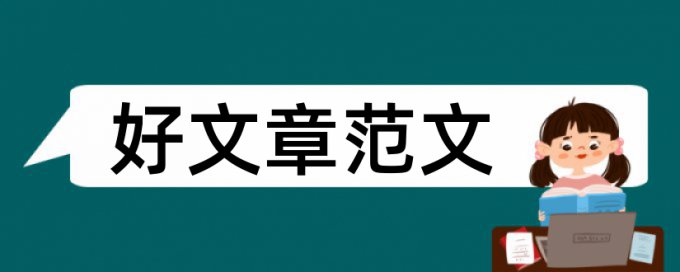 好文章范文